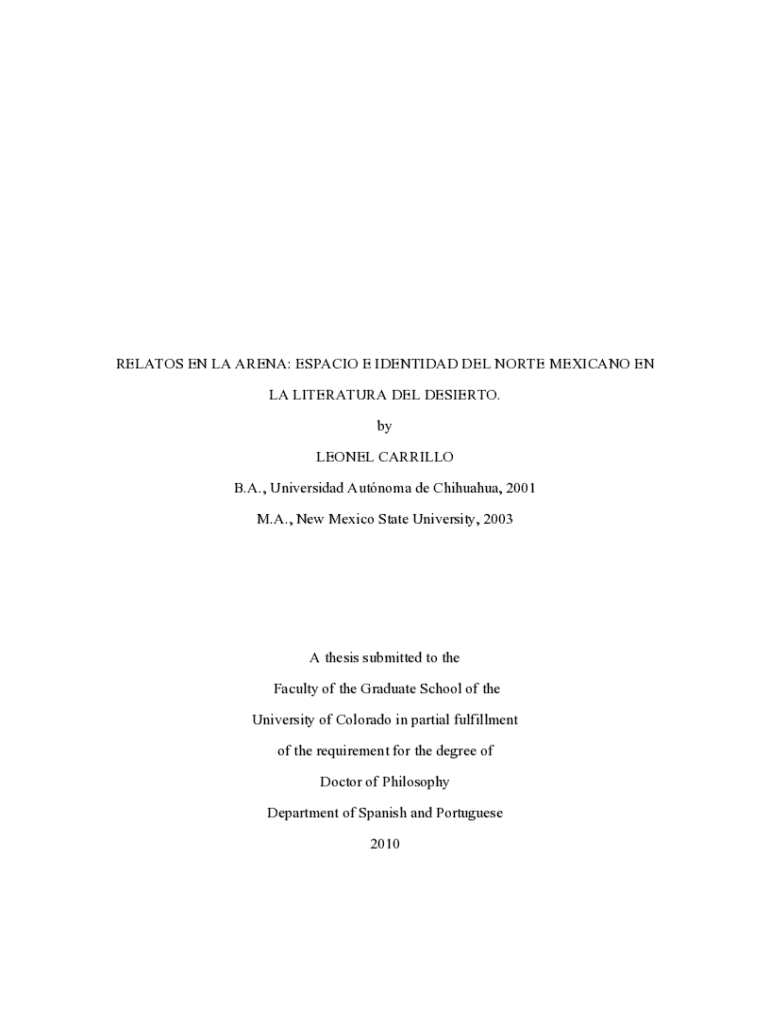 RELATOS EN LA ARENA: ESPACIO E IDENTIDAD DEL NORTE MEXICANO EN LA LITERATURA DEL DESIERTO.

by

LEONEL CARRILLO

B.A., Universidad Autónoma de Chihuahua, 2001

M.A., New Mexico State University, 2003

A thesis submitted to the

Faculty of the Graduate School of the

University of Colorado in partial fulfillment

of the requirement for the degree of

Doctor of Philosophy

Department of Spanish and Portuguese

2010